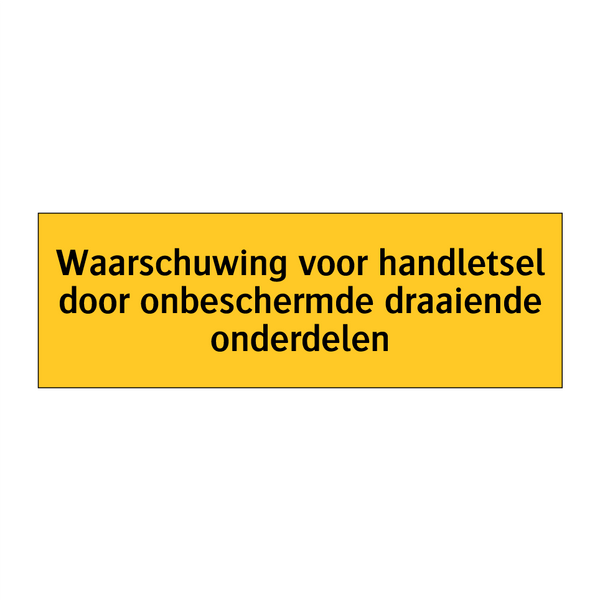 Waarschuwing voor handletsel door onbeschermde draaiende onderdelen